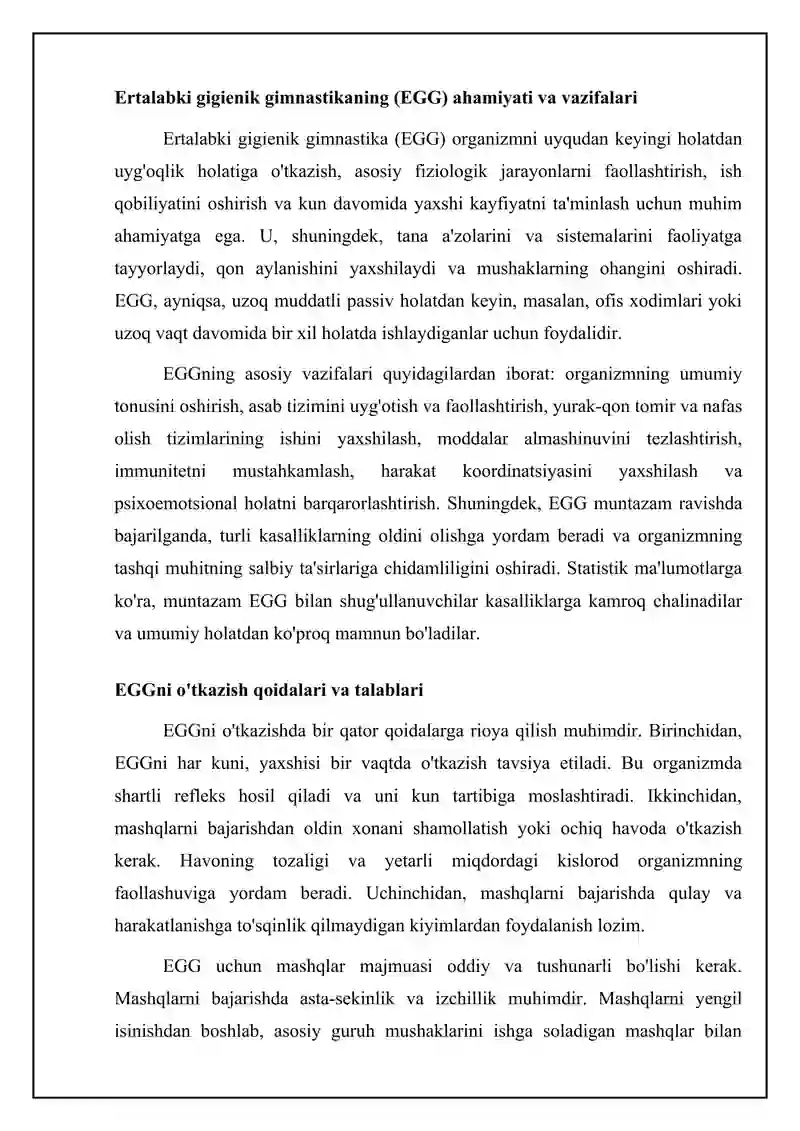 Ertalabki gigienik gimnastikaning (EGG) ahamiyati va vazifalari

Ertalabki gigienik gimnastika (EGG) organizmni uyqudan keyingi holatdan uyg'oqlik holatiga o'tkazish, asosiy fiziologik jarayonlarni faollashtirish, ish qobiliyatini oshirish va kun davomida yaxshi kayfiyatni ta'minlash uchun muhim ahamiyatga ega. U, shuningdek, tana a'zolarini va sistemalarini faoliyatga tayyorlaydi, qon aylanishini yaxshilaydi va mushaklarning ohangini oshiradi. EGG, ayniqsa, uzoq muddatli passiv holatdan keyin, masalan, ofis xodimlari yoki uzoq vaqt davomida bir xil holatda ishlaydiganlar uchun foydalidir.

EGGning asosiy vazifalari quyidagilardan iborat: organizmning umumiy tonusini oshirish, asab tizimini uyg'otish va faollashtirish, yurak-qon tomir va nafas olish tizimlarining ishini yaxshilash, moddalar almashinuvini tezlashtirish, immunitetni mustahkamlash, harakat koordinatsiyasini yaxshilash va psixoemotsional holatni barqarorlashtirish. Shuningdek, EGG muntazam ravishda bajarilganda, turli kasalliklarning oldini olishga yordam beradi va organizmning tashqi muhitning salbiy ta'sirlariga chidamliligini oshiradi. Statistik ma'lumotlarga ko'ra, muntazam EGG bilan shug'ullanuvchilar kasalliklarga kamroq chalinadilar va umumiy holatdan ko'proq mamnun bo'ladilar.

EGGni o'tkazish qoidalari va talablari

EGGni o'tkazishda bir qator qoidalarga rioya qilish muhimdir. Birinchidan, EGGni har kuni, yaxshisi bir vaqtda o'tkazish tavsiya etiladi. Bu organizmda shartli refleks hosil qiladi va uni kun tartibiga moslashtiradi. Ikkinchidan, mashqlarni bajarishdan oldin xonani shamollatish yoki ochiq havoda o'tkazish kerak. Havoning tozaligi va yetarli miqdordagi kislorod organizmning faollashuviga yordam beradi. Uchinchidan, mashqlarni bajarishda qulay va harakatlanishga to'sqinlik qilmaydigan kiyimlardan foydalanish lozim.

EGG uchun mashqlar majmuasi oddiy va tushunarli bo'lishi kerak. Mashqlarni bajarishda asta-sekinlik va izchillik muhimdir. Mashqlarni yengil isinishdan boshlab, asosiy guruh mushaklarini ishga soladigan mashqlar bilan